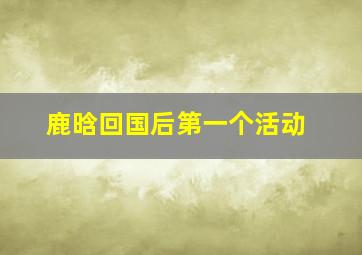 鹿晗回国后第一个活动